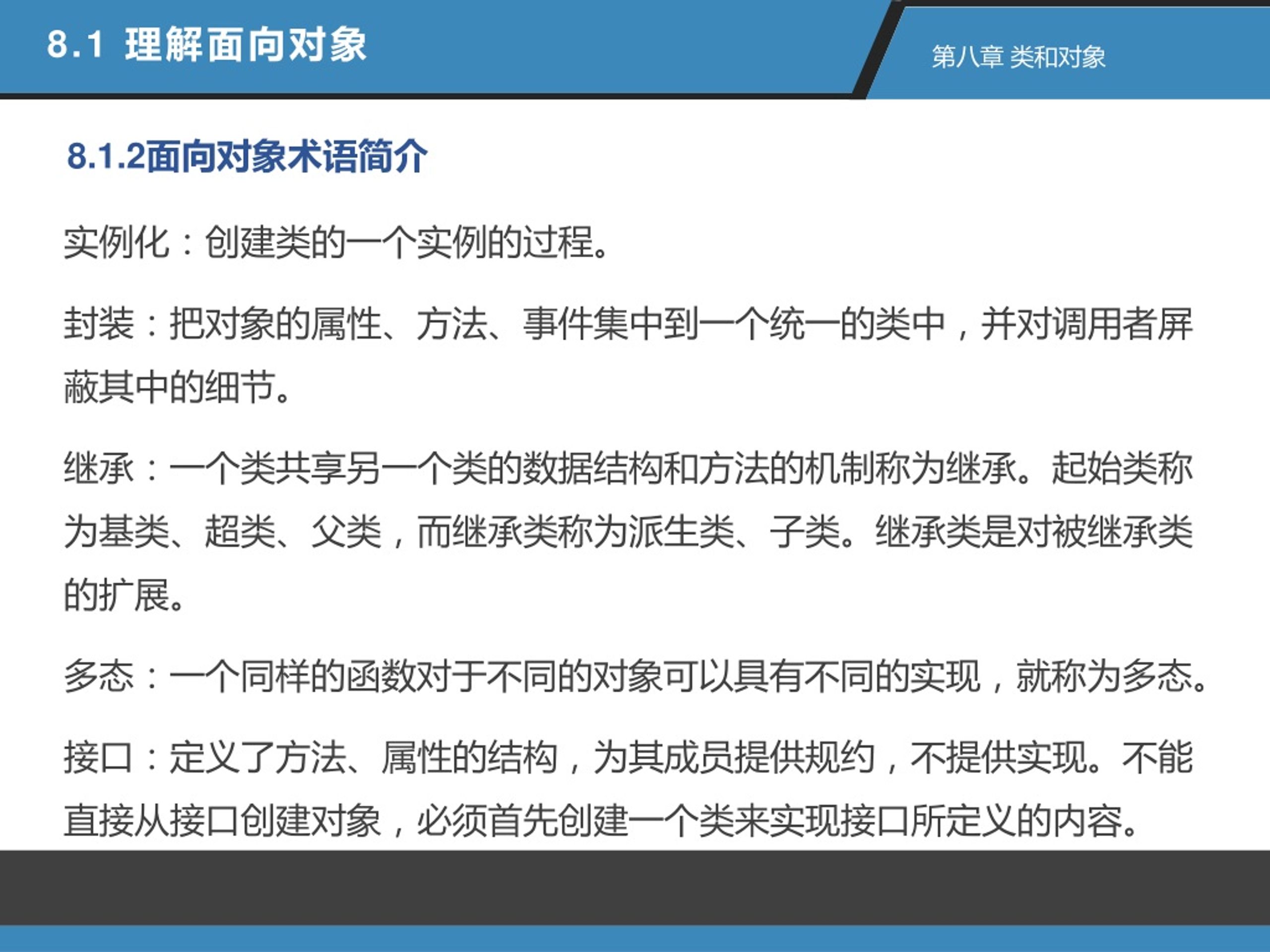 8.1 理解面向对象

第八章 类和对象

8.1.2面向对象术语简介

实例化：创建类的一个实例的过程。

封装：把对象的属性、方法、事件集中到一个统一的类中，并对调用者屏蔽其中的细节。

继承：一个类共享另一个类的数据结构和方法的机制称为继承。起始类称为基类、超类、父类，而继承类称为派生类、子类。继承类是对被继承类的扩展。

多态：一个同样的函数对于不同的对象可以具有不同的实现，就称为多态。

接口：定义了方法、属性的结构，为其成员提供规约，不提供实现。不能直接从接口创建对象，必须首先创建一个类来实现接口所定义的内容。